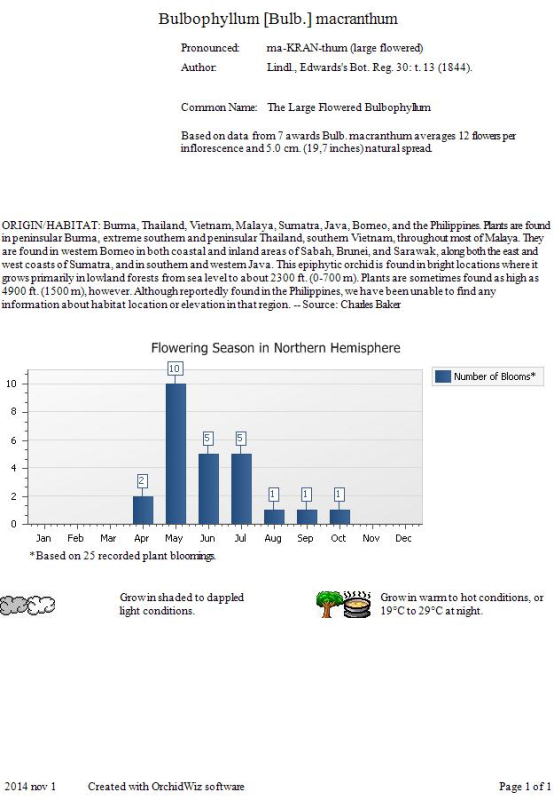 Bulbophyllum [Bulb.] macranthum

Pronounced: ma-KRAN-thum (large flowered)
Author: Lindl., Edwards's Bot. Reg. 30: t. 13 (1844).

Common Name: The Large Flowered Bulbophyllum

Based on data from 7 awards Bulb. macranthum averages 12 flowers per inflorescence and 5.0 cm. (19,7 inches) natural spread.

ORIGIN/HABITAT: Burma, Thailand, Vietnam, Malaya, Sumatra, Java, Borneo, and the Philippines. Plants are found in peninsular Burma, extreme southern and peninsular Thailand, southern Vietnam, throughout most of Malaya. They are found in western Borneo in both coastal and inland areas of Sabah, Brunei, and Sarawak, along both the east and west coasts of Sumatra, and in southern and western Java. This epiphytic orchid is found in bright locations where it grows primarily in lowland forests from sea level to about 2300 ft. (0-700 m). Plants are sometimes found as high as 4900 ft. (1500 m), however. Although reportedly found in the Philippines, we have been unable to find any information about habitat location or elevation in that region. -- Source: Charles Baker

Flowering Season in Northern Hemisphere

Number of Blooms*

10
8
6
4
2
0

2
10
5
5
1
1
1

Jan Feb Mar Apr May Jun Jul Aug Sep Oct Nov Dec

*Based on 25 recorded plant bloomings.

Grow in shaded to dappled light conditions.

Grow in warm to hot conditions, or 19°C to 29°C at night.

2014 nov 1 Created with OrchidWiz software Page 1 of 1